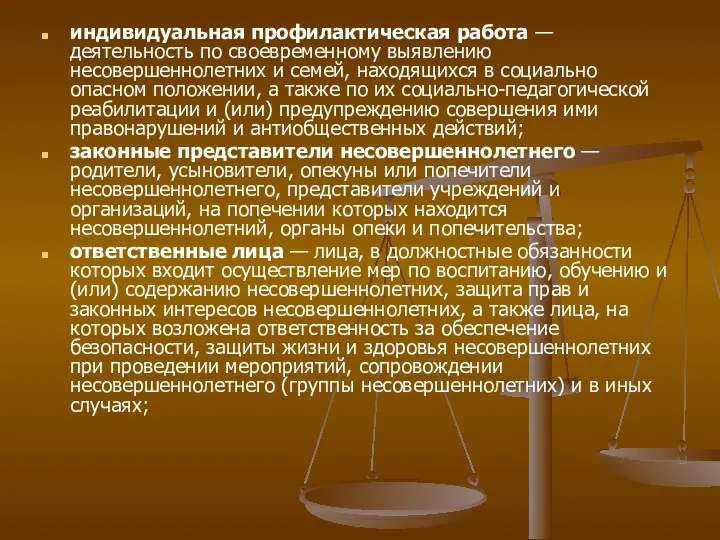 индивидуальная профилактическая работа — деятельность по своевременному выявлению несовершеннолетних и семей, находящихся в социально опасном положении, а также по их социально-педагогической реабилитации и (или) предупреждению совершения ими правонарушений и антиобщественных действий;

законные представители несовершеннолетнего — родители, усыновители, опекуны или попечители несовершеннолетнего, представители учреждений и организаций, на попечении которых находится несовершеннолетний, органы опеки и попечительства;

ответственные лица — лица, в должностные обязанности которых входит осуществление мер по воспитанию, обучению и (или) содержанию несовершеннолетних, защита прав и законных интересов несовершеннолетних, а также лица, на которых возложена ответственность за обеспечение безопасности, защиты жизни и здоровья несовершеннолетних при проведении мероприятий, сопровождении несовершеннолетнего (группы несовершеннолетних) и в иных случаях;